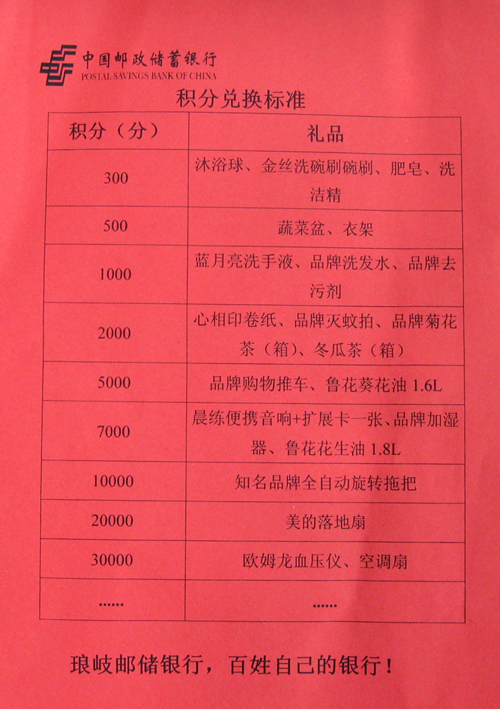 中国邮政储蓄银行
POSTAL SAVINGS BANK OF CHINA

积分兑换标准

| 积分（分） | 礼品 |
|---|---|
| 300 | 沐浴球、金丝洗碗刷碗刷、肥皂、洗洁精 |
| 500 | 蔬菜盆、衣架 |
| 1000 | 蓝月亮洗手液、品牌洗发水、品牌去污剂 |
| 2000 | 心相印卷纸、品牌灭蚊拍、品牌菊花茶（箱）、冬瓜茶（箱） |
| 5000 | 品牌购物推车、鲁花葵花油 1.6L |
| 7000 | 晨练便携音响+扩展卡一张、品牌加湿器、鲁花花生油 1.8L |
| 10000 | 知名品牌全自动旋转拖把 |
| 20000 | 美的落地扇 |
| 30000 | 欧姆龙血压仪、空调扇 |
| ...... | ...... |

琅岐邮储银行，百姓自己的银行！